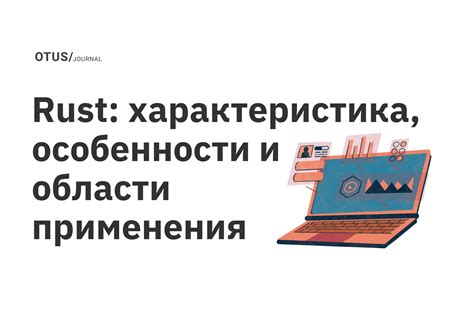 OTUS/JOURNAL

Rust: характеристика, особенности и области применения